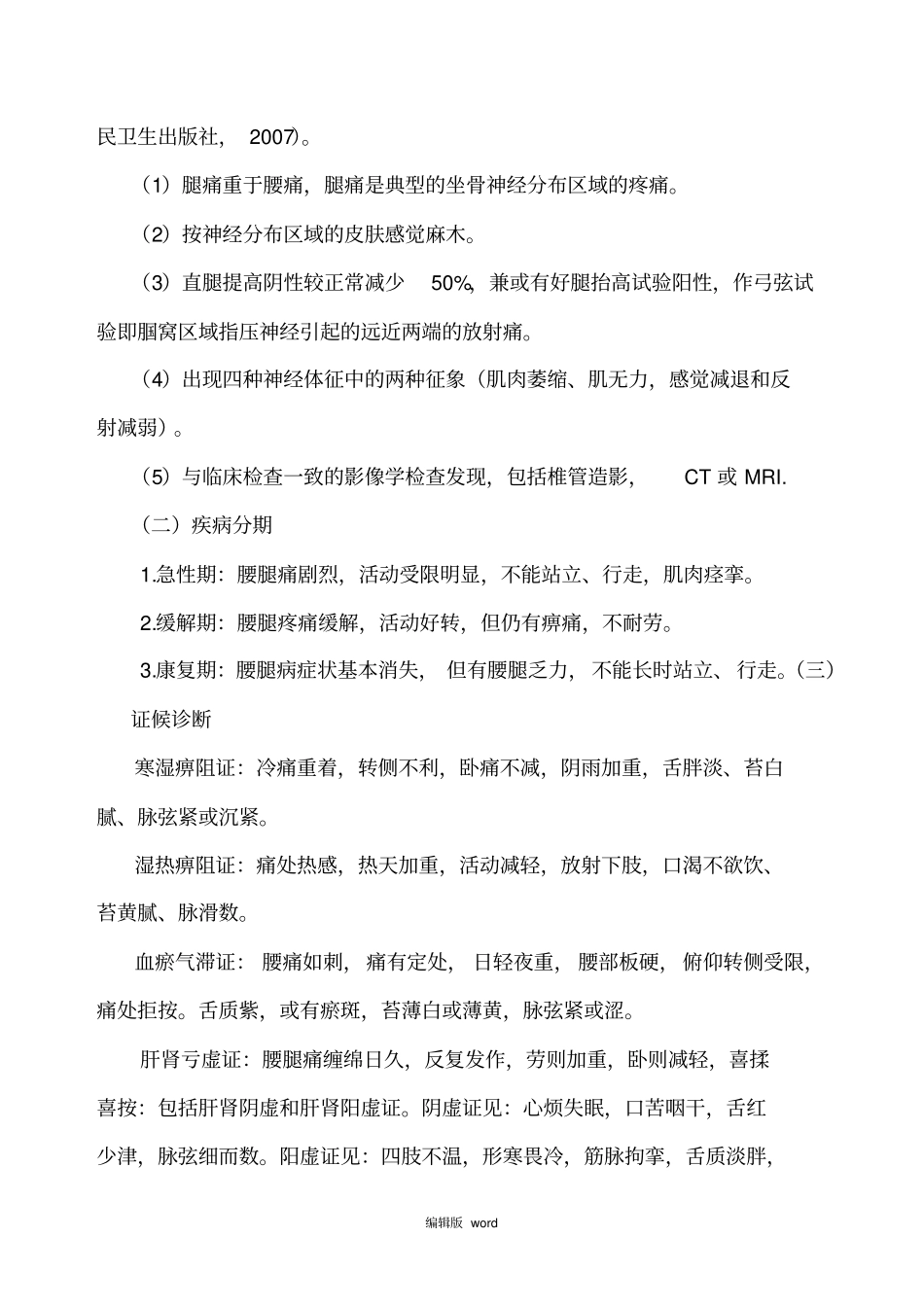 民卫生出版社， 2007)。

（1）腿痛重于腰痛，腿痛是典型的坐骨神经分布区域的疼痛。

（2）按神经分布区域的皮肤感觉麻木。

（3）直腿提高阴性较正常减少 50%，兼或有好腿抬高试验阳性，作弓弦试验即腘窝区域指压神经引起的远近两端的放射痛。

（4）出现四种神经体征中的两种征象（肌肉萎缩、肌无力，感觉减退和反射减弱）。

（5）与临床检查一致的影像学检查发现，包括椎管造影， CT 或 MRI.

（二）疾病分期

1.急性期：腰腿痛剧烈，活动受限明显，不能站立、行走，肌肉痉挛。

2.缓解期：腰腿疼痛缓解，活动好转，但仍有痹痛，不耐劳。

3.康复期：腰腿病症状基本消失， 但有腰腿乏力， 不能长时站立、行走。（三）证候诊断

寒湿痹阻证：冷痛重着，转侧不利，卧痛不减，阴雨加重，舌胖淡、苔白腻、脉弦紧或沉紧。

湿热痹阻证：痛处热感，热天加重，活动减轻，放射下肢，口渴不欲饮、苔黄腻、脉滑数。

血瘀气滞证： 腰痛如刺， 痛有定处， 日轻夜重， 腰部板硬， 俯仰转侧受限，痛处拒按。舌质紫，或有瘀斑，苔薄白或薄黄，脉弦紧或涩。

肝肾亏虚证：腰腿痛缠绵日久，反复发作，劳则加重，卧则减轻，喜揉喜按：包括肝肾阴虚和肝肾阳虚证。阴虚证见：心烦失眠，口苦咽干，舌红少津，脉弦细而数。阳虚证见：四肢不温，形寒畏冷，筋脉拘挛，舌质淡胖，

编辑版 word